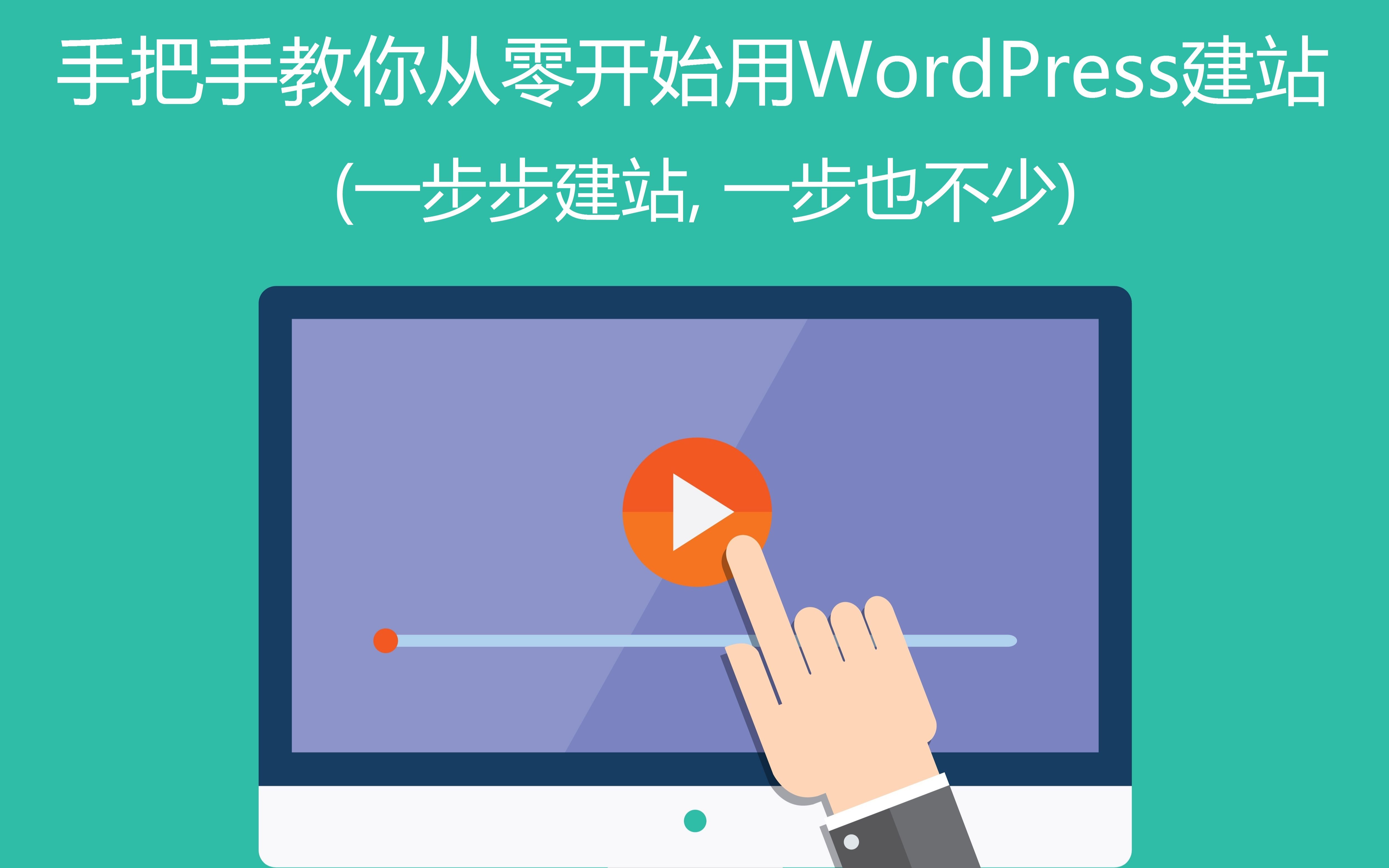 手把手教你从零开始用WordPress建站

(一步步建站, 一步也不少)